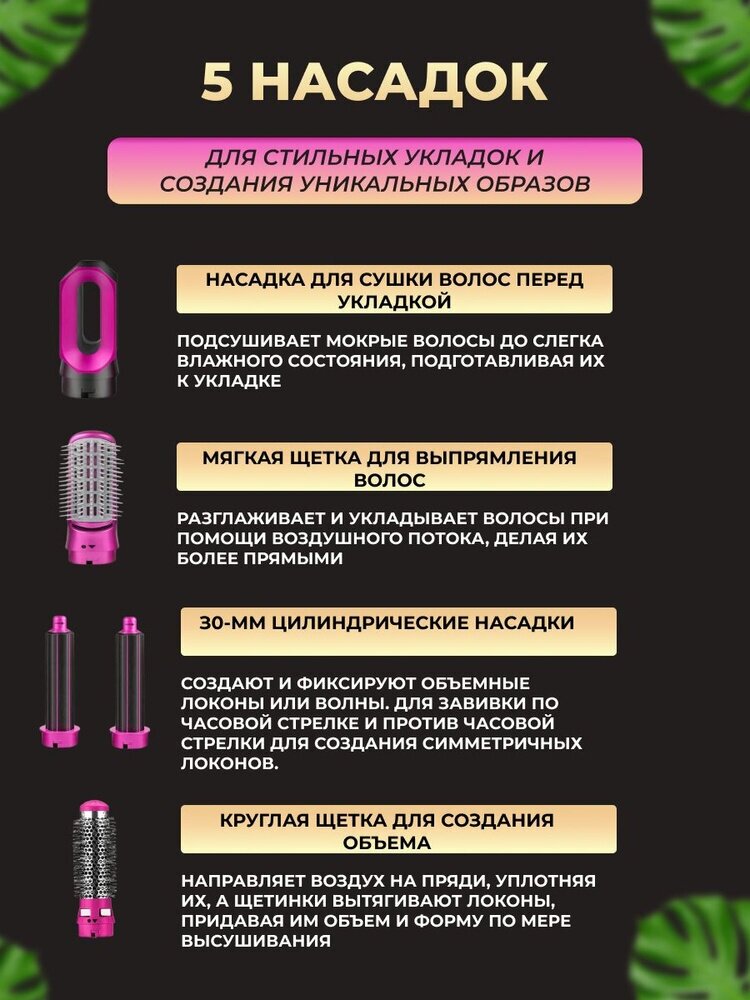 5 НАСАДОК

ДЛЯ СТИЛЬНЫХ УКЛАДОК И СОЗДАНИЯ УНИКАЛЬНЫХ ОБРАЗОВ

НАСАДКА ДЛЯ СУШКИ ВОЛОС ПЕРЕД УКЛАДКОЙ

ПОДСУШИВАЕТ МОКРЫЕ ВОЛОСЫ ДО СЛЕГКА ВЛАЖНОГО СОСТОЯНИЯ, ПОДГОТАВЛИВАЯ ИХ К УКЛАДКЕ

МЯГКАЯ ЩЕТКА ДЛЯ ВЫПРЯМЛЕНИЯ ВОЛОС

РАЗГЛАЖИВАЕТ И УКЛАДЫВАЕТ ВОЛОСЫ ПРИ ПОМОЩИ ВОЗДУШНОГО ПОТОКА, ДЕЛАЯ ИХ БОЛЕЕ ПРЯМЫМИ

30-ММ ЦИЛИНДРИЧЕСКИЕ НАСАДКИ

СОЗДАЮТ И ФИКСИРУЮТ ОБЪЕМНЫЕ ЛОКОНЫ ИЛИ ВОЛНЫ. ДЛЯ ЗАВИВКИ ПО ЧАСОВОЙ СТРЕЛКЕ И ПРОТИВ ЧАСОВОЙ СТРЕЛКИ ДЛЯ СОЗДАНИЯ СИММЕТРИЧНЫХ ЛОКОНОВ.

КРУГЛАЯ ЩЕТКА ДЛЯ СОЗДАНИЯ ОБЪЕМА

НАПРАВЛЯЕТ ВОЗДУХ НА ПРЯДИ, УПЛОТНЯЯ ИХ, А ЩЕТИНКИ ВЫТЯГИВАЮТ ЛОКОНЫ, ПРИДАВАЯ ИМ ОБЪЕМ И ФОРМУ ПО МЕРЕ ВЫСУШИВАНИЯ